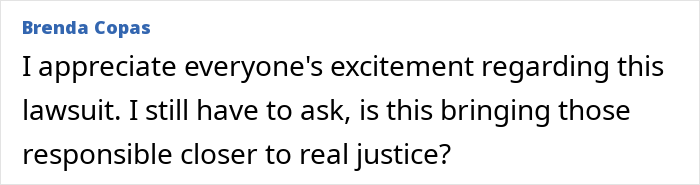 Brenda Copas

I appreciate everyone's excitement regarding this lawsuit. I still have to ask, is this bringing those responsible closer to real justice?